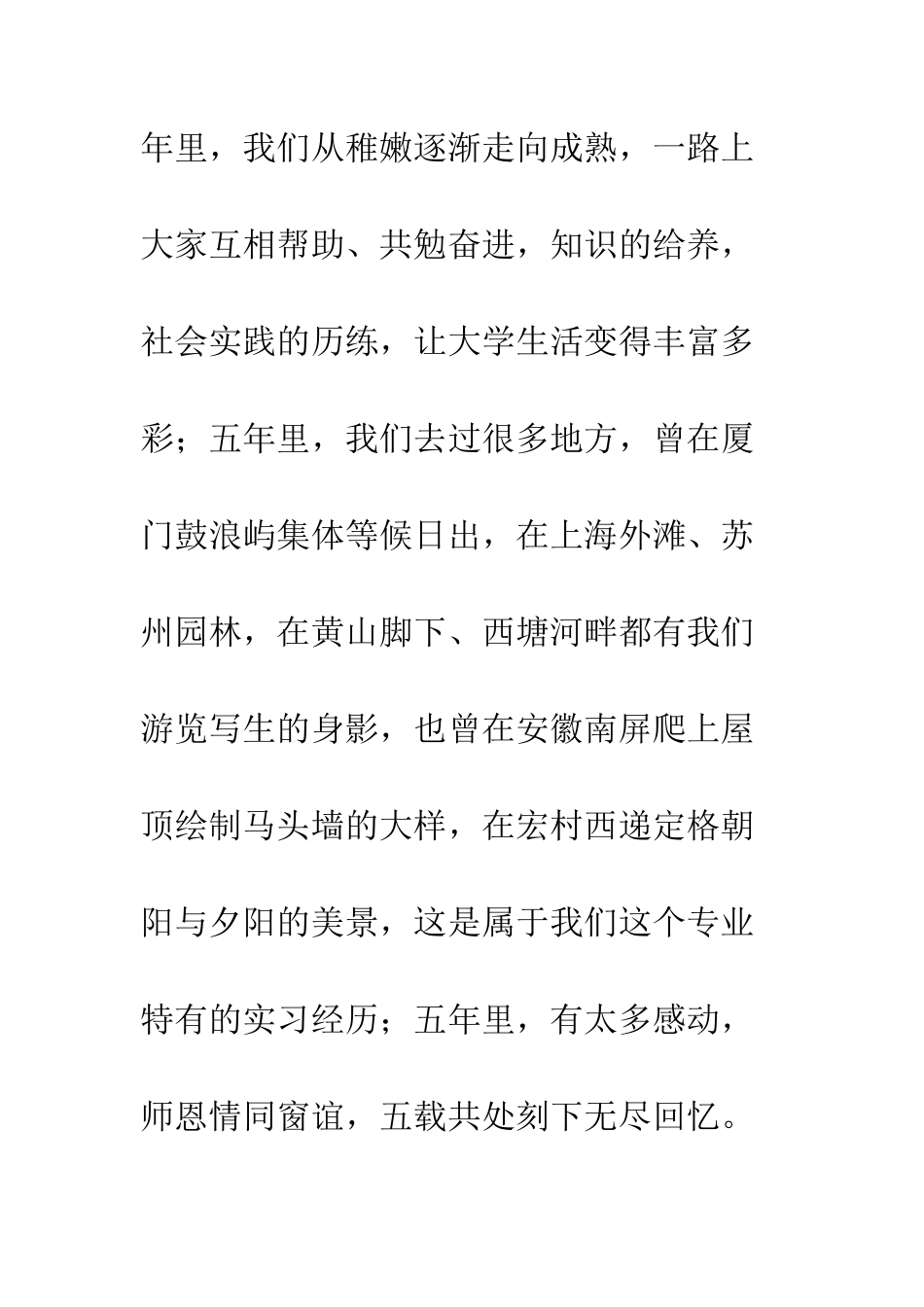 年里，我们从稚嫩逐渐走向成熟，一路上大家互相帮助、共勉奋进，知识的给养，社会实践的历练，让大学生活变得丰富多彩；五年里，我们去过很多地方，曾在厦门鼓浪屿集体等候日出，在上海外滩、苏州园林，在黄山脚下、西塘河畔都有我们游览写生的身影，也曾在安徽南屏爬上屋顶绘制马头墙的大样，在宏村西递定格朝阳与夕阳的美景，这是属于我们这个专业特有的实习经历；五年里，有太多感动，师恩情同窗谊，五载共处刻下无尽回忆。